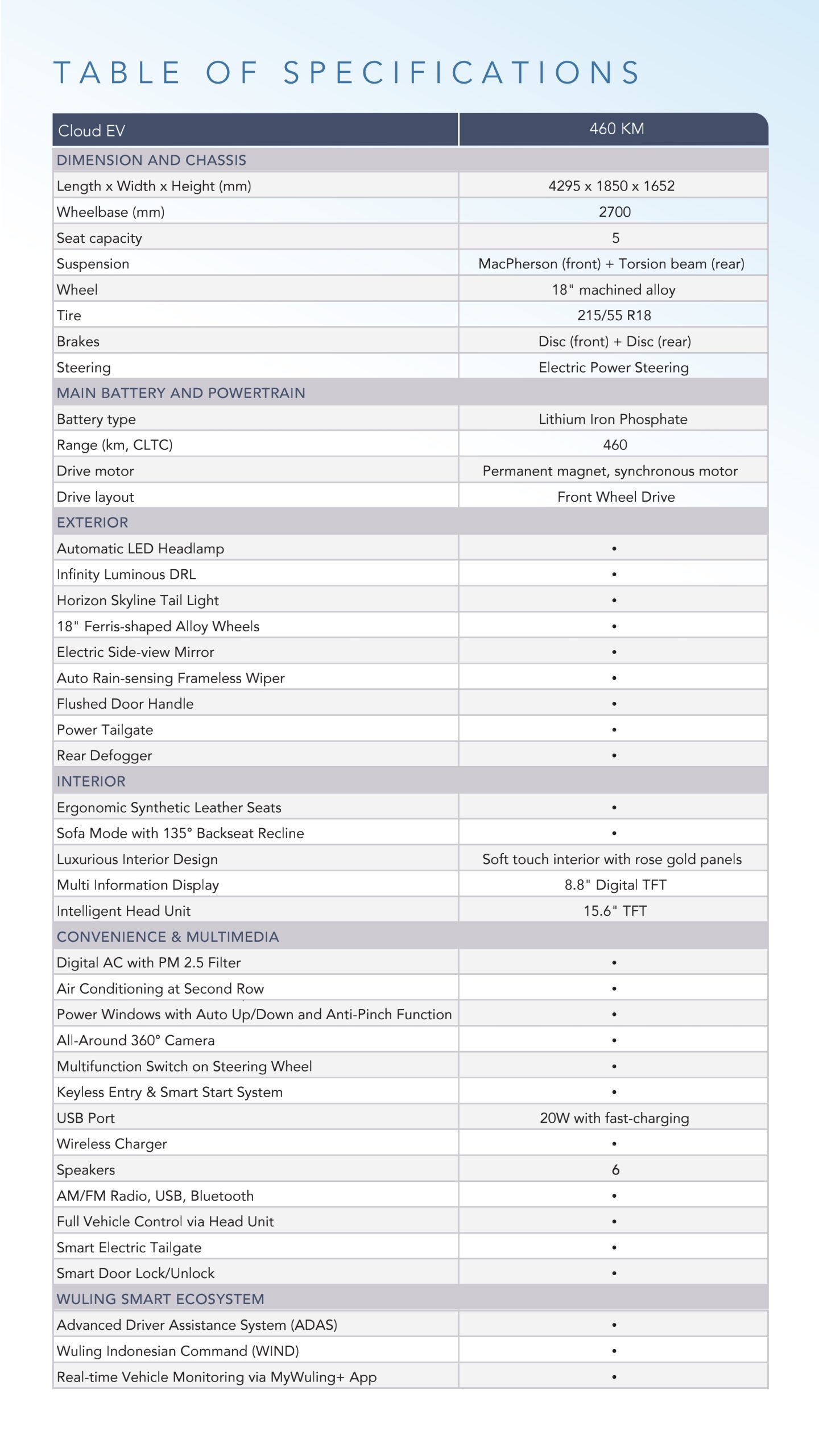 TABLE OF SPECIFICATIONS

| Cloud EV | 460 KM |
|---|---|
| DIMENSION AND CHASSIS | |
| Length x Width x Height (mm) | 4295 x 1850 x 1652 |
| Wheelbase (mm) | 2700 |
| Seat capacity | 5 |
| Suspension | MacPherson (front) + Torsion beam (rear) |
| Wheel | 18" machined alloy |
| Tire | 215/55 R18 |
| Brakes | Disc (front) + Disc (rear) |
| Steering | Electric Power Steering |
| MAIN BATTERY AND POWERTRAIN | |
| Battery type | Lithium Iron Phosphate |
| Range (km, CLTC) | 460 |
| Drive motor | Permanent magnet, synchronous motor |
| Drive layout | Front Wheel Drive |
| EXTERIOR | |
| Automatic LED Headlamp | • |
| Infinity Luminous DRL | • |
| Horizon Skyline Tail Light | • |
| 18" Ferris-shaped Alloy Wheels | • |
| Electric Side-view Mirror | • |
| Auto Rain-sensing Frameless Wiper | • |
| Flushed Door Handle | • |
| Power Tailgate | • |
| Rear Defogger | • |
| INTERIOR | |
| Ergonomic Synthetic Leather Seats | • |
| Sofa Mode with 135° Backseat Recline | • |
| Luxurious Interior Design | Soft touch interior with rose gold panels |
| Multi Information Display | 8.8" Digital TFT |
| Intelligent Head Unit | 15.6" TFT |
| CONVENIENCE & MULTIMEDIA | |
| Digital AC with PM 2.5 Filter | • |
| Air Conditioning at Second Row | • |
| Power Windows with Auto Up/Down and Anti-Pinch Function | • |
| All-Around 360° Camera | • |
| Multifunction Switch on Steering Wheel | • |
| Keyless Entry & Smart Start System | • |
| USB Port | 20W with fast-charging |
| Wireless Charger | • |
| Speakers | 6 |
| AM/FM Radio, USB, Bluetooth | • |
| Full Vehicle Control via Head Unit | • |
| Smart Electric Tailgate | • |
| Smart Door Lock/Unlock | • |
| WULING SMART ECOSYSTEM | |
| Advanced Driver Assistance System (ADAS) | • |
| Wuling Indonesian Command (WIND) | • |
| Real-time Vehicle Monitoring via MyWuling+ App | • |